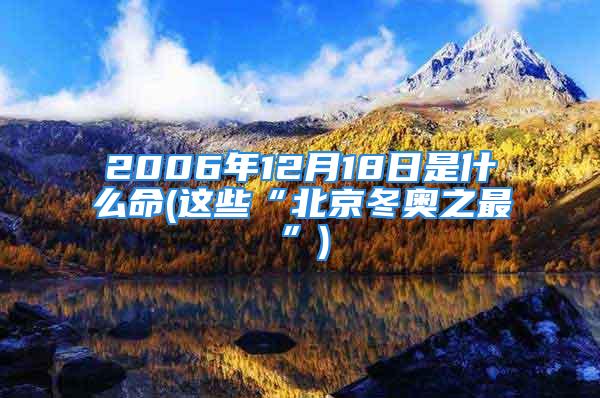 2006年12月18日是什么命(这些“北京冬奥之最”)